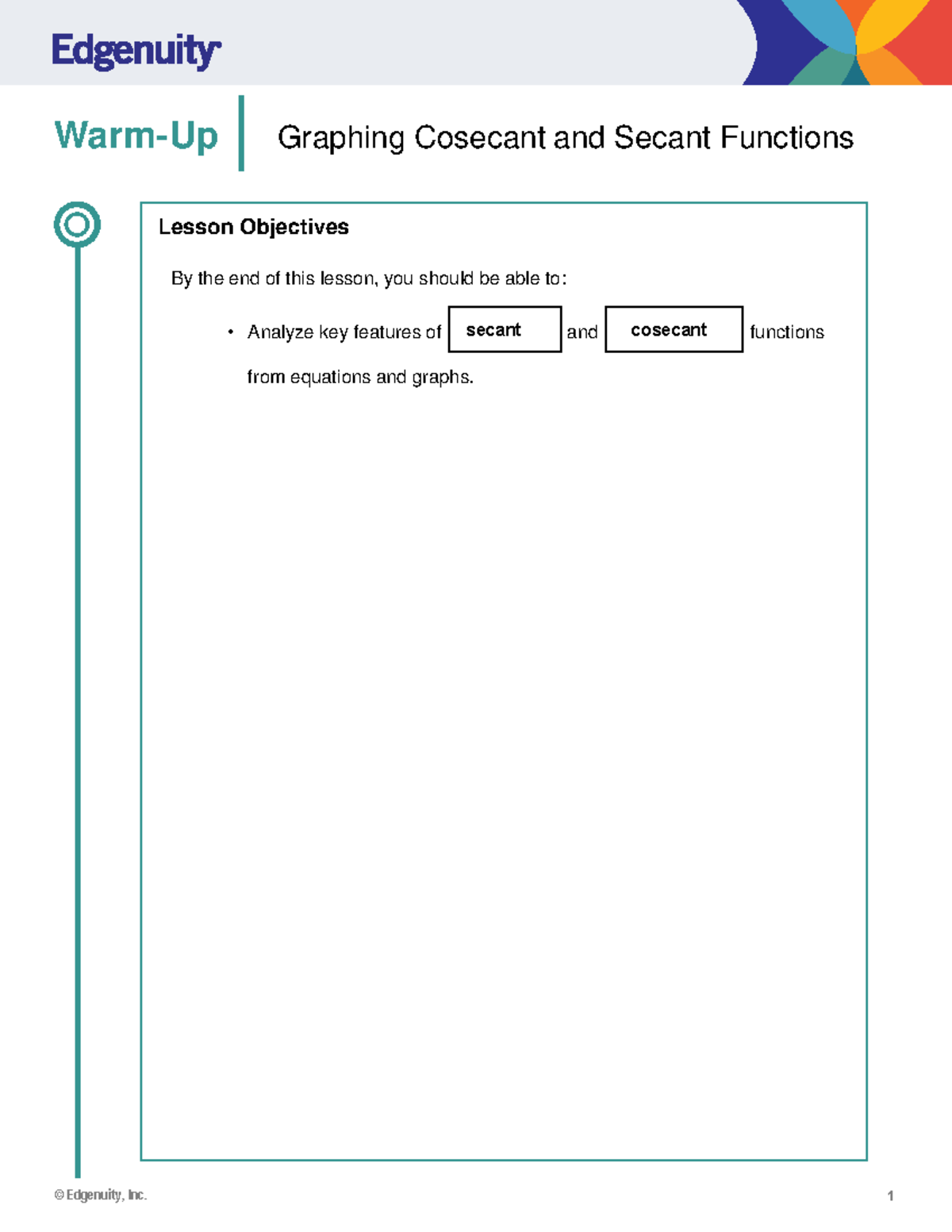 Edgenuity

Warm-Up

Graphing Cosecant and Secant Functions

Lesson Objectives

By the end of this lesson, you should be able to:

• Analyze key features of secant and cosecant functions from equations and graphs.

© Edgenuity, Inc.

1